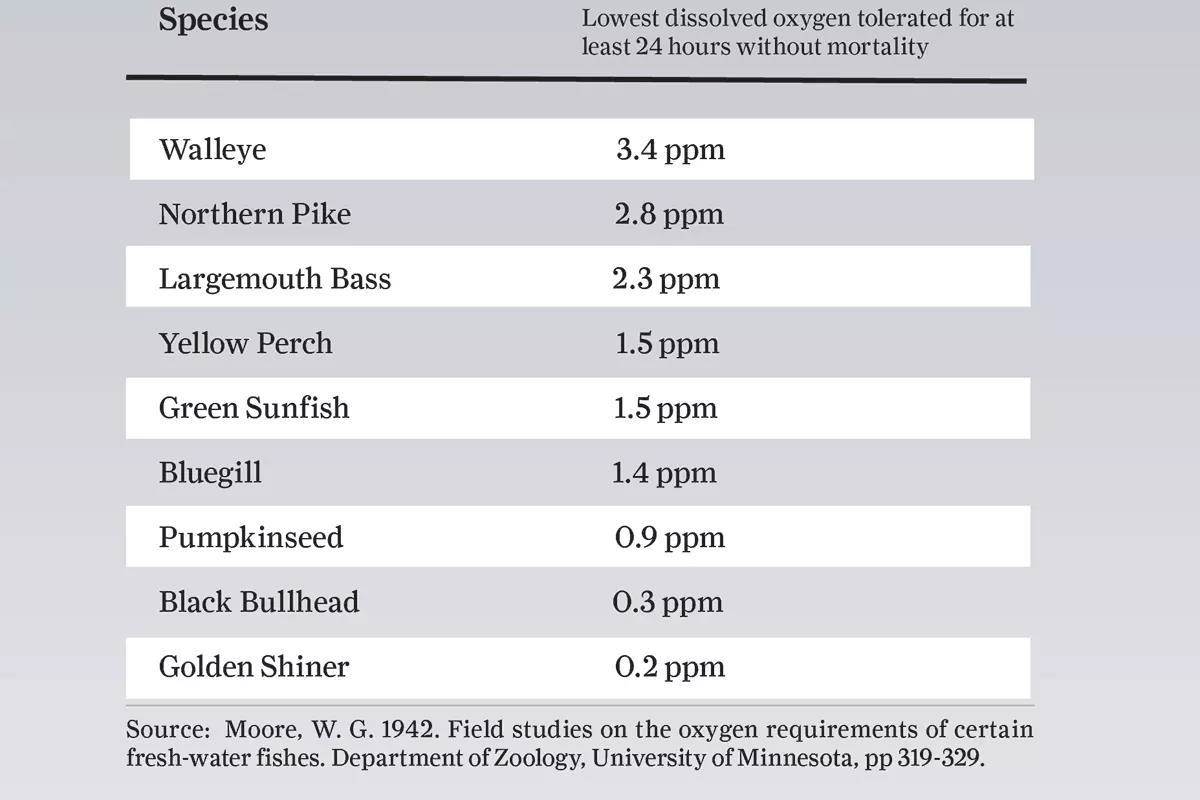 | Species | Lowest dissolved oxygen tolerated for at least 24 hours without mortality |
|---|---|
| Walleye | 3.4 ppm |
| Northern Pike | 2.8 ppm |
| Largemouth Bass | 2.3 ppm |
| Yellow Perch | 1.5 ppm |
| Green Sunfish | 1.5 ppm |
| Bluegill | 1.4 ppm |
| Pumpkinseed | 0.9 ppm |
| Black Bullhead | 0.3 ppm |
| Golden Shiner | 0.2 ppm |

Source: Moore, W. G. 1942. Field studies on the oxygen requirements of certain fresh-water fishes. Department of Zoology, University of Minnesota, pp 319-329.